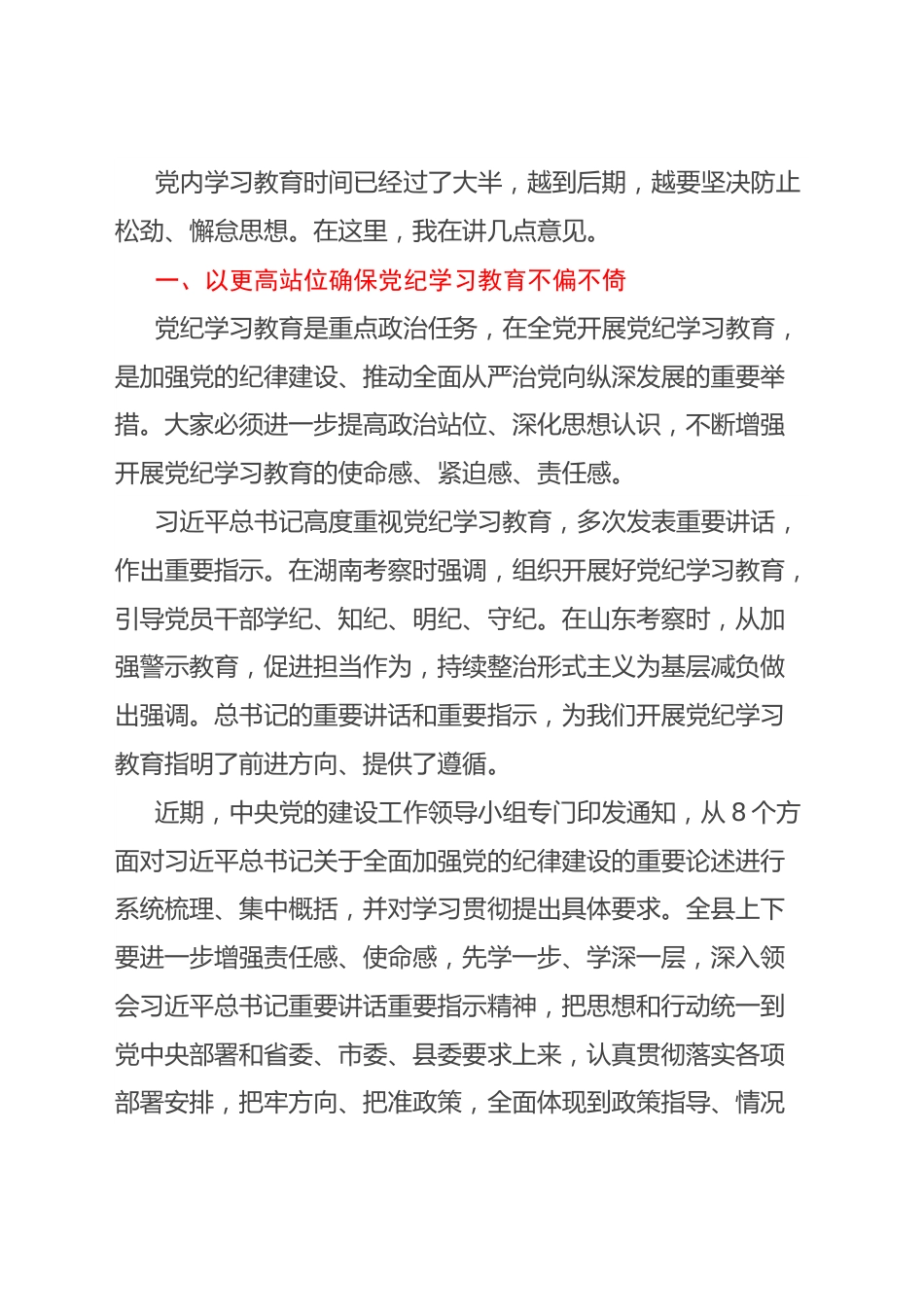 党内学习教育时间已经过了大半，越到后期，越要坚决防止松劲、懈怠思想。在这里，我在讲几点意见。

一、以更高站位确保党纪学习教育不偏不倚

党纪学习教育是重点政治任务，在全党开展党纪学习教育，是加强党的纪律建设、推动全面从严治党向纵深发展的重要举措。大家必须进一步提高政治站位、深化思想认识，不断增强开展党纪学习教育的使命感、紧迫感、责任感。

习近平总书记高度重视党纪学习教育，多次发表重要讲话，作出重要指示。在湖南考察时强调，组织开展好党纪学习教育，引导党员干部学纪、知纪、明纪、守纪。在山东考察时，从加强警示教育，促进担当作为，持续整治形式主义为基层减负做出强调。总书记的重要讲话和重要指示，为我们开展党纪学习教育指明了前进方向、提供了遵循。

近期，中央党的建设工作领导小组专门印发通知，从 8 个方面对习近平总书记关于全面加强党的纪律建设的重要论述进行系统梳理、集中概括，并对学习贯彻提出具体要求。全县上下要进一步增强责任感、使命感，先学一步、学深一层，深入领会习近平总书记重要讲话重要指示精神，把思想和行动统一到党中央部署和省委、市委、县委要求上来，认真贯彻落实各项部署安排，把牢方向、把准政策，全面体现到政策指导、情况